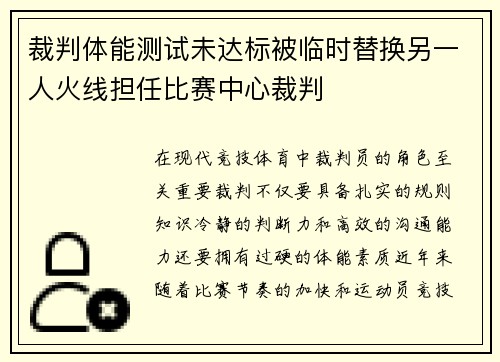 裁判体能测试未达标被临时替换另一人火线担任比赛中心裁判

在现代竞技体育中裁判员的角色至关重要裁判不仅要具备扎实的规则知识冷静的判断力和高效的沟通能力还要拥有过硬的体能素质近年来随着比赛节奏的加快和运动员竞技